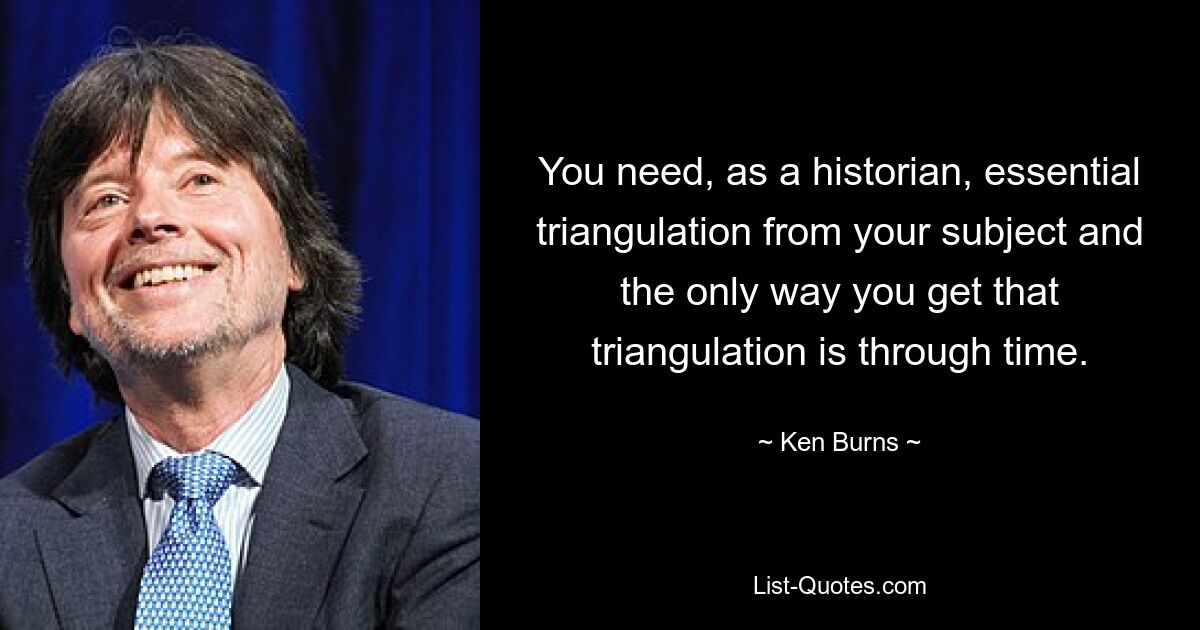 You need, as a historian, essential triangulation from your subject and the only way you get that triangulation is through time.

~ Ken Burns ~

List-Quotes.com